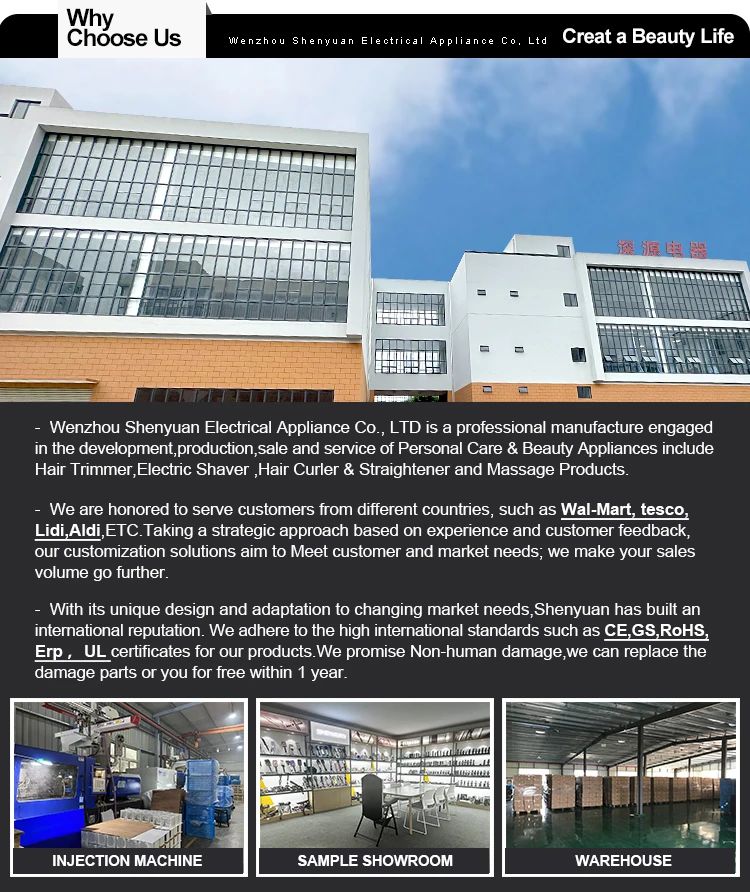 Why Choose Us

Wenzhou Shenyuan Electrical Appliance Co, Ltd

Creat a Beauty Life

深源电器

- Wenzhou Shenyuan Electrical Appliance Co., LTD is a professional manufacture engaged in the development,production,sale and service of Personal Care & Beauty Appliances include Hair Trimmer,Electric Shaver ,Hair Curler & Straightener and Massage Products.

- We are honored to serve customers from different countries, such as Wal-Mart, tesco, Lidi,Aldi,ETC.Taking a strategic approach based on experience and customer feedback, our customization solutions aim to Meet customer and market needs; we make your sales volume go further.

- With its unique design and adaptation to changing market needs,Shenyuan has built an international reputation. We adhere to the high international standards such as CE,GS,RoHS, Erp , UL certificates for our products.We promise Non-human damage,we can replace the damage parts or you for free within 1 year.

INJECTION MACHINE

SAMPLE SHOWROOM

WAREHOUSE